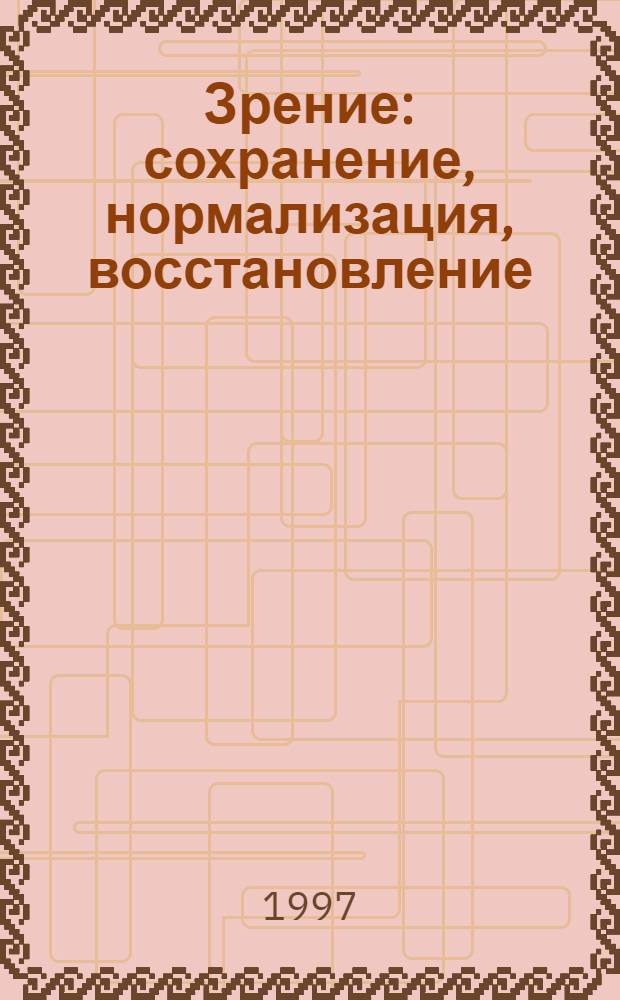 Зрение: сохранение, нормализация, восстановление

1997